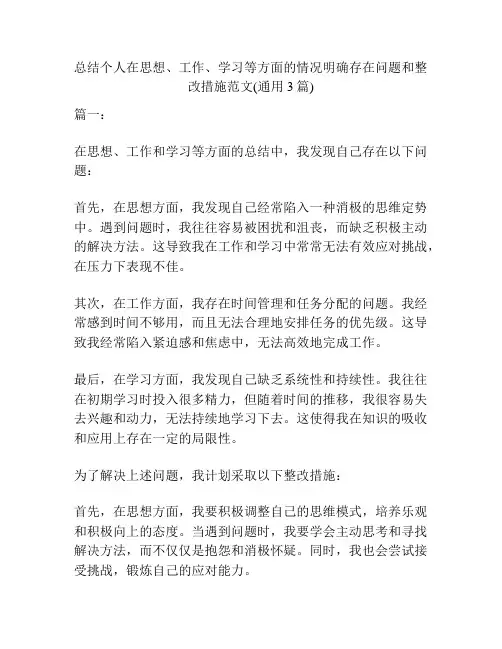 总结个人在思想、工作、学习等方面的情况明确存在问题和整改措施范文(通用 3 篇)

篇一：

在思想、工作和学习等方面的总结中，我发现自己存在以下问题：

首先，在思想方面，我发现自己经常陷入一种消极的思维定势中。遇到问题时，我往往容易被困扰和沮丧，而缺乏积极主动的解决方法。这导致我在工作和学习中常常无法有效应对挑战，在压力下表现不佳。

其次，在工作方面，我存在时间管理和任务分配的问题。我经常感到时间不够用，而且无法合理地安排任务的优先级。这导致我经常陷入紧迫感和焦虑中，无法高效地完成工作。

最后，在学习方面，我发现自己缺乏系统性和持续性。我往往在初期学习时投入很多精力，但随着时间的推移，我很容易失去兴趣和动力，无法持续地学习下去。这使得我在知识的吸收和应用上存在一定的局限性。

为了解决上述问题，我计划采取以下整改措施：

首先，在思想方面，我要积极调整自己的思维模式，培养乐观和积极向上的态度。当遇到问题时，我要学会主动思考和寻找解决方法，而不仅仅是抱怨和消极怀疑。同时，我也会尝试接受挑战，锻炼自己的应对能力。